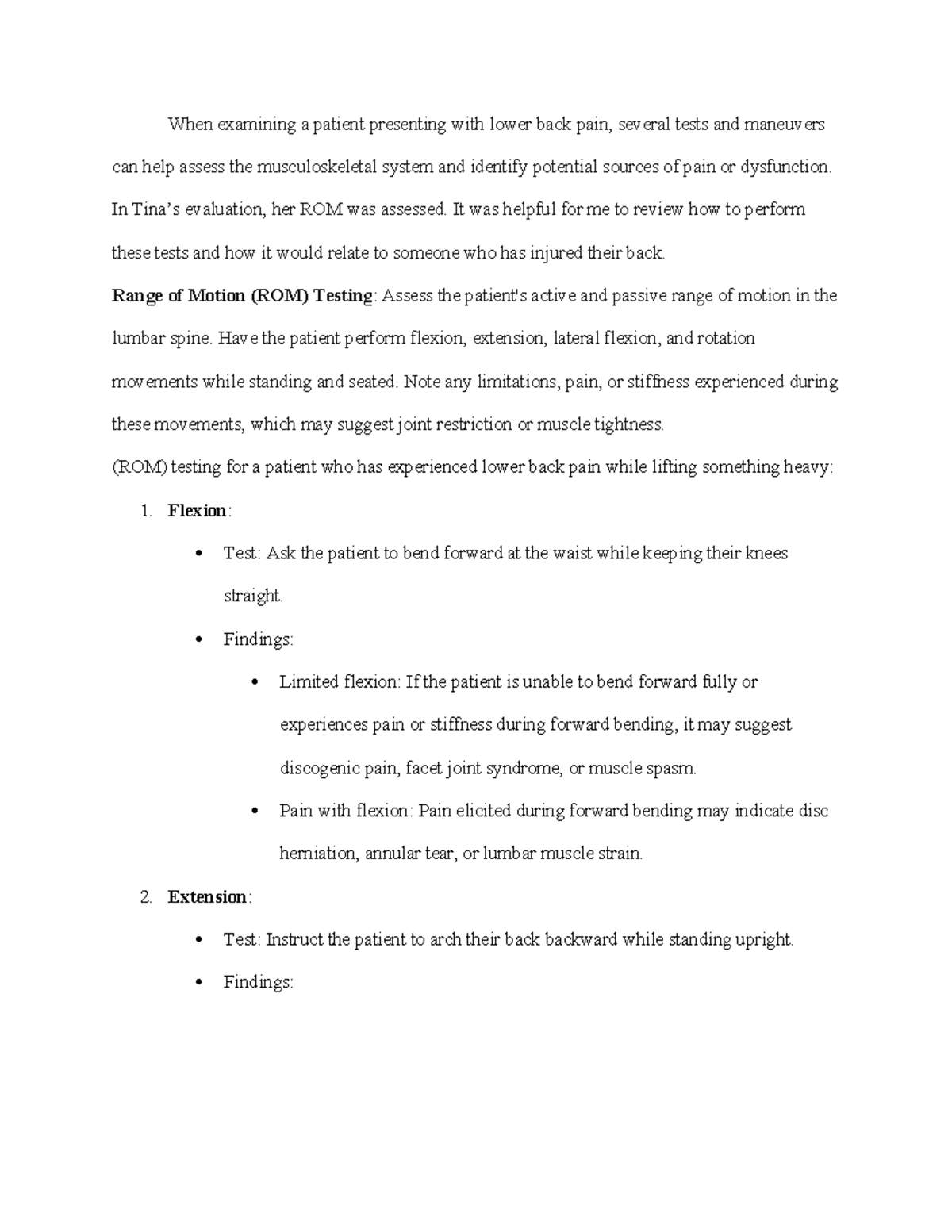 When examining a patient presenting with lower back pain, several tests and maneuvers can help assess the musculoskeletal system and identify potential sources of pain or dysfunction. In Tina's evaluation, her ROM was assessed. It was helpful for me to review how to perform these tests and how it would relate to someone who has injured their back.

Range of Motion (ROM) Testing: Assess the patient's active and passive range of motion in the lumbar spine. Have the patient perform flexion, extension, lateral flexion, and rotation movements while standing and seated. Note any limitations, pain, or stiffness experienced during these movements, which may suggest joint restriction or muscle tightness.

(ROM) testing for a patient who has experienced lower back pain while lifting something heavy:

1. Flexion:

• Test: Ask the patient to bend forward at the waist while keeping their knees straight.

• Findings:

• Limited flexion: If the patient is unable to bend forward fully or experiences pain or stiffness during forward bending, it may suggest discogenic pain, facet joint syndrome, or muscle spasm.

• Pain with flexion: Pain elicited during forward bending may indicate disc herniation, annular tear, or lumbar muscle strain.

2. Extension:

• Test: Instruct the patient to arch their back backward while standing upright.

• Findings: